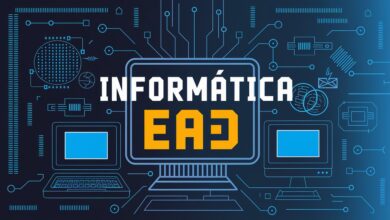 INFORMÁTICA

EAD